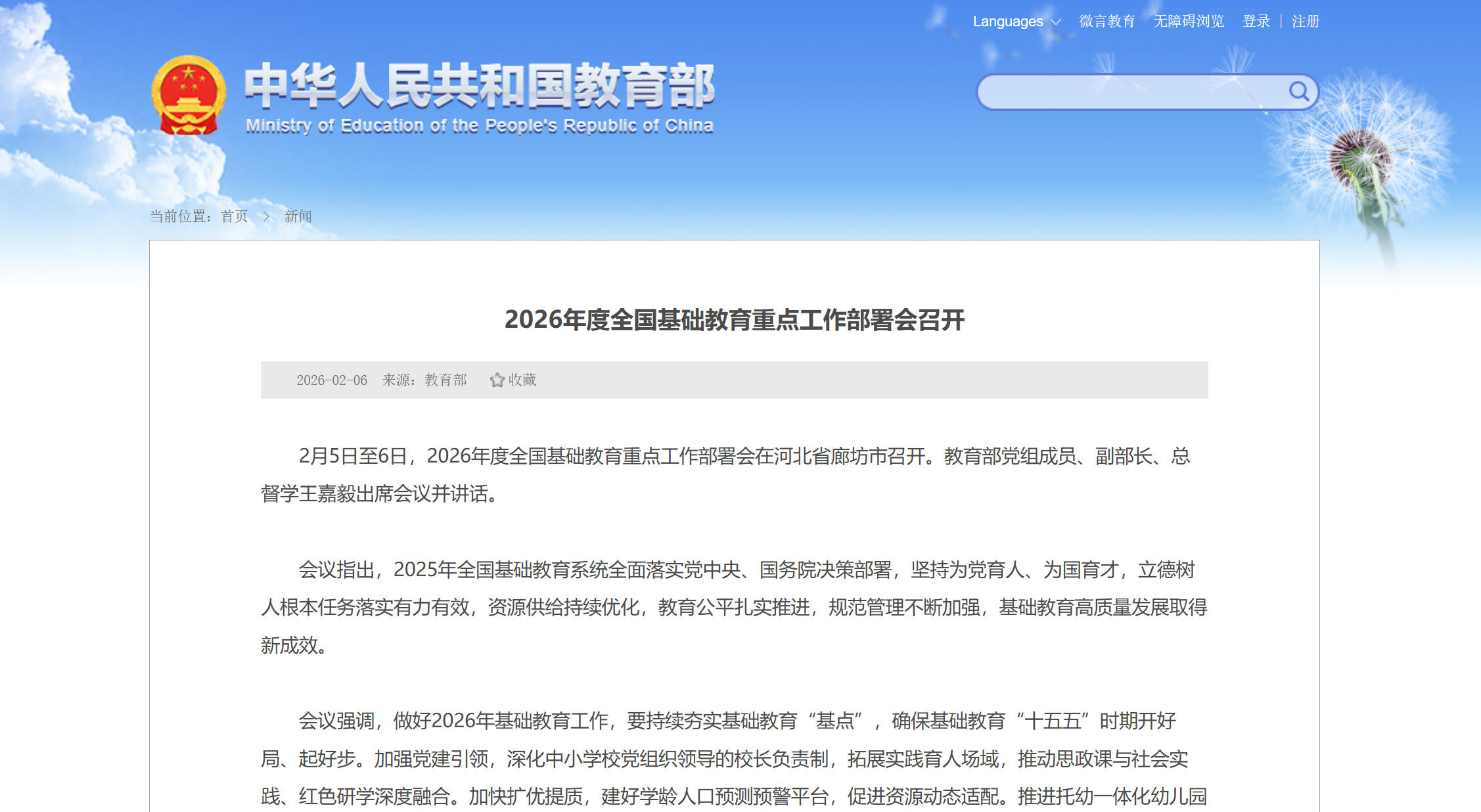 Languages 微言教育 无障碍浏览 登录 | 注册

中华人民共和国教育部
Ministry of Education of the People's Republic of China

当前位置：首页 > 新闻

2026年度全国基础教育重点工作部署会召开

2026-02-06 来源：教育部 收藏

2月5日至6日，2026年度全国基础教育重点工作部署会在河北省廊坊市召开。教育部党组成员、副部长、总督学王嘉毅出席会议并讲话。

会议指出，2025年全国基础教育系统全面落实党中央、国务院决策部署，坚持为党育人、为国育才，立德树人根本任务落实有力有效，资源供给持续优化，教育公平扎实推进，规范管理不断加强，基础教育高质量发展取得新成效。

会议强调，做好2026年基础教育工作，要持续夯实基础教育“基点”，确保基础教育“十五五”时期开好局、起好步。加强党建引领，深化中小学校党组织领导的校长负责制，拓展实践育人场域，推动思政课与社会实践、红色研学深度融合。加快扩优提质，建好学龄人口预测预警平台，促进资源动态适配。推进托幼一体化幼儿园